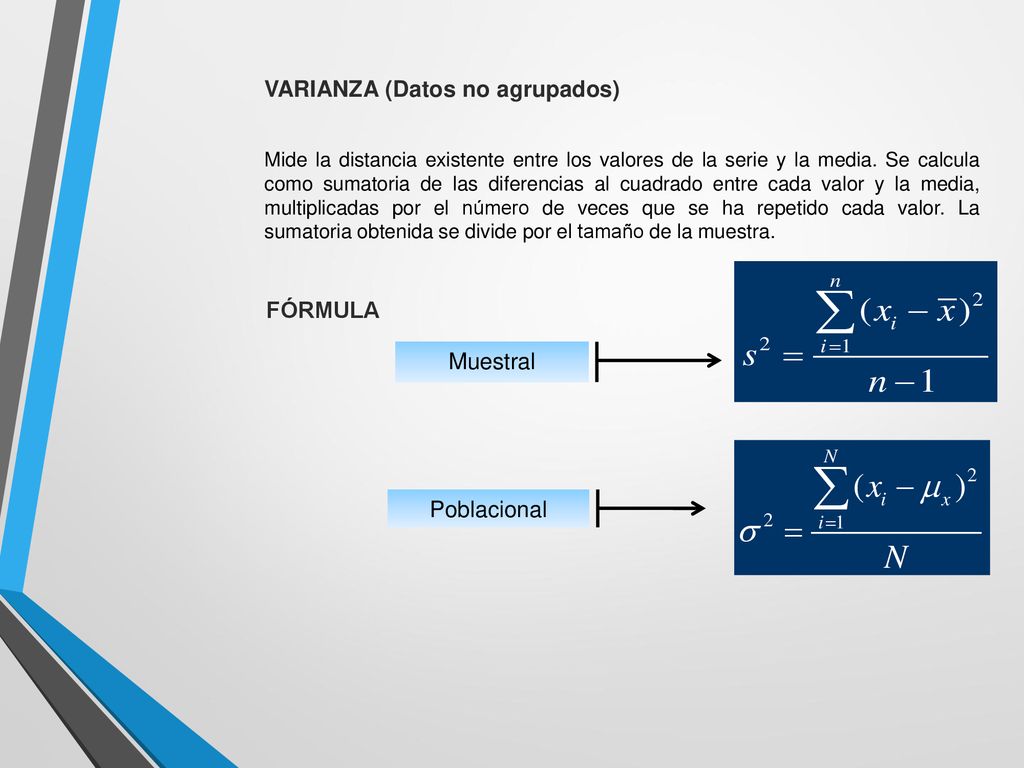 VARIANZA (Datos no agrupados)

Mide la distancia existente entre los valores de la serie y la media. Se calcula como sumatoria de las diferencias al cuadrado entre cada valor y la media, multiplicadas por el número de veces que se ha repetido cada valor. La sumatoria obtenida se divide por el tamaño de la muestra.

FÓRMULA

Muestral

$s^2 = \frac{\sum_{i=1}^{n}(x_i - \overline{x})^2}{n-1}$

Poblacional

$\sigma^2 = \frac{\sum_{i=1}^{N}(x_i - \mu_x)^2}{N}$